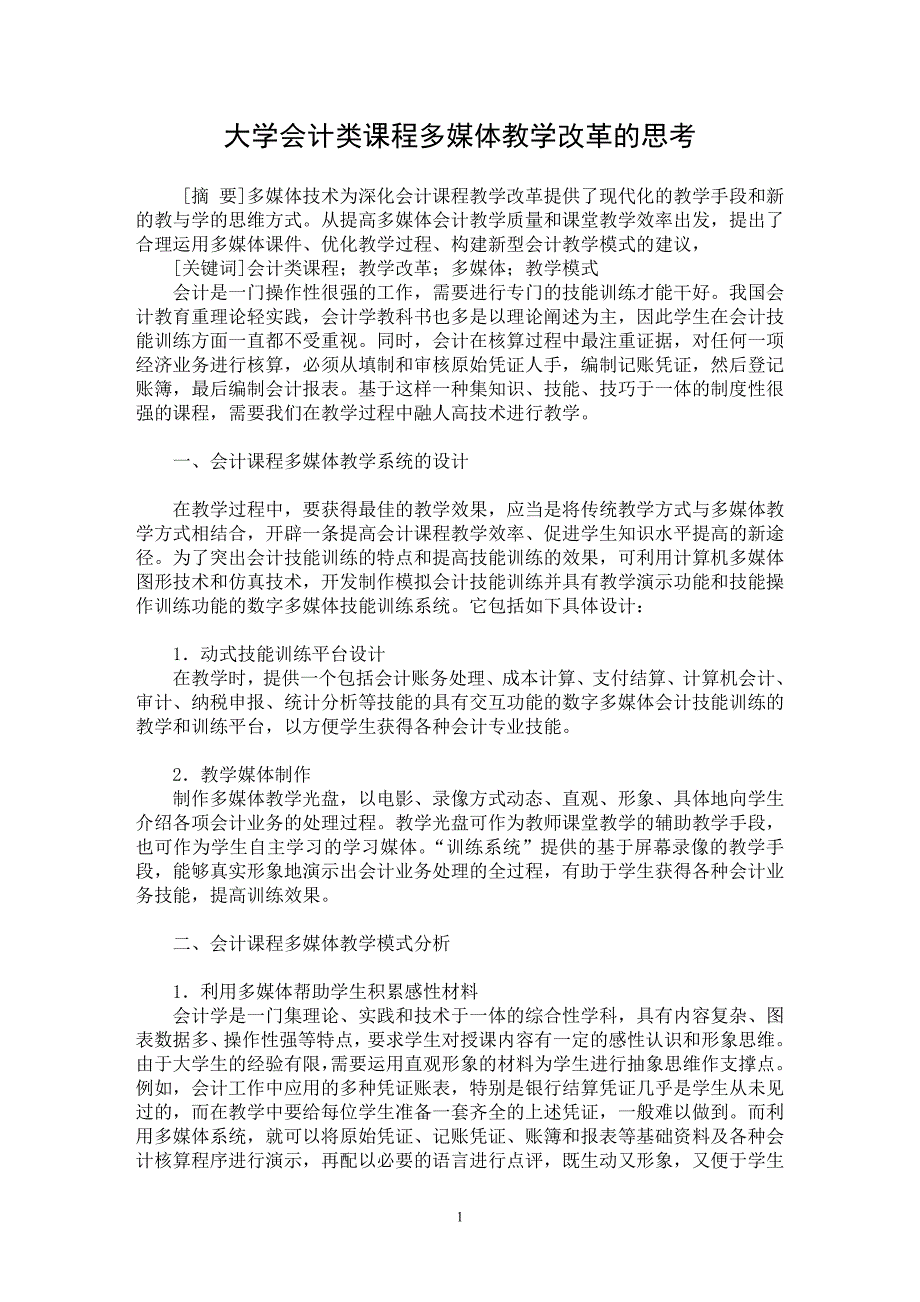 大学会计类课程多媒体教学改革的思考

[摘 要]多媒体技术为深化会计课程教学改革提供了现代化的教学手段和新的教与学的思维方式。从提高多媒体会计教学质量和课堂教学效率出发，提出了合理运用多媒体课件、优化教学过程、构建新型会计教学模式的建议，

[关键词]会计类课程；教学改革；多媒体；教学模式

会计是一门操作性很强的工作，需要进行专门的技能训练才能干好。我国会计教育重理论轻实践，会计学教科书也多是以理论阐述为主，因此学生在会计技能训练方面一直都不受重视。同时，会计在核算过程中最注重证据，对任何一项经济业务进行核算，必须从填制和审核原始凭证人手，编制记账凭证，然后登记账簿，最后编制会计报表。基于这样一种集知识、技能、技巧于一体的制度性很强的课程，需要我们在教学过程中融人高技术进行教学。

一、会计课程多媒体教学系统的设计

在教学过程中，要获得最佳的教学效果，应当是将传统教学方式与多媒体教学方式相结合，开辟一条提高会计课程教学效率、促进学生知识水平提高的新途径。为了突出会计技能训练的特点和提高技能训练的效果，可利用计算机多媒体图形技术和仿真技术，开发制作模拟会计技能训练并具有教学演示功能和技能操作训练功能的数字多媒体技能训练系统。它包括如下具体设计：

1．动式技能训练平台设计

在教学时，提供一个包括会计账务处理、成本计算、支付结算、计算机会计、审计、纳税申报、统计分析等技能的具有交互功能的数字多媒体会计技能训练的教学和训练平台，以方便学生获得各种会计专业技能。

2．教学媒体制作

制作多媒体教学光盘，以电影、录像方式动态、直观、形象、具体地向学生介绍各项会计业务的处理过程。教学光盘可作为教师课堂教学的辅助教学手段，也可作为学生自主学习的学习媒体。“训练系统”提供的基于屏幕录像的教学手段，能够真实形象地演示出会计业务处理的全过程，有助于学生获得各种会计业务技能，提高训练效果。

二、会计课程多媒体教学模式分析

1．利用多媒体帮助学生积累感性材料

会计学是一门集理论、实践和技术于一体的综合性学科，具有内容复杂、图表数据多、操作性强等特点，要求学生对授课内容有一定的感性认识和形象思维。由于大学生的经验有限，需要运用直观形象的材料为学生进行抽象思维作支撑点。例如，会计工作中应用的多种凭证账表，特别是银行结算凭证几乎是学生从未见过的，而在教学中要给每位学生准备一套齐全的上述凭证，一般难以做到。而利用多媒体系统，就可以将原始凭证、记账凭证、账簿和报表等基础资料及各种会计核算程序进行演示，再配以必要的语言进行点评，既生动又形象，又便于学生

1